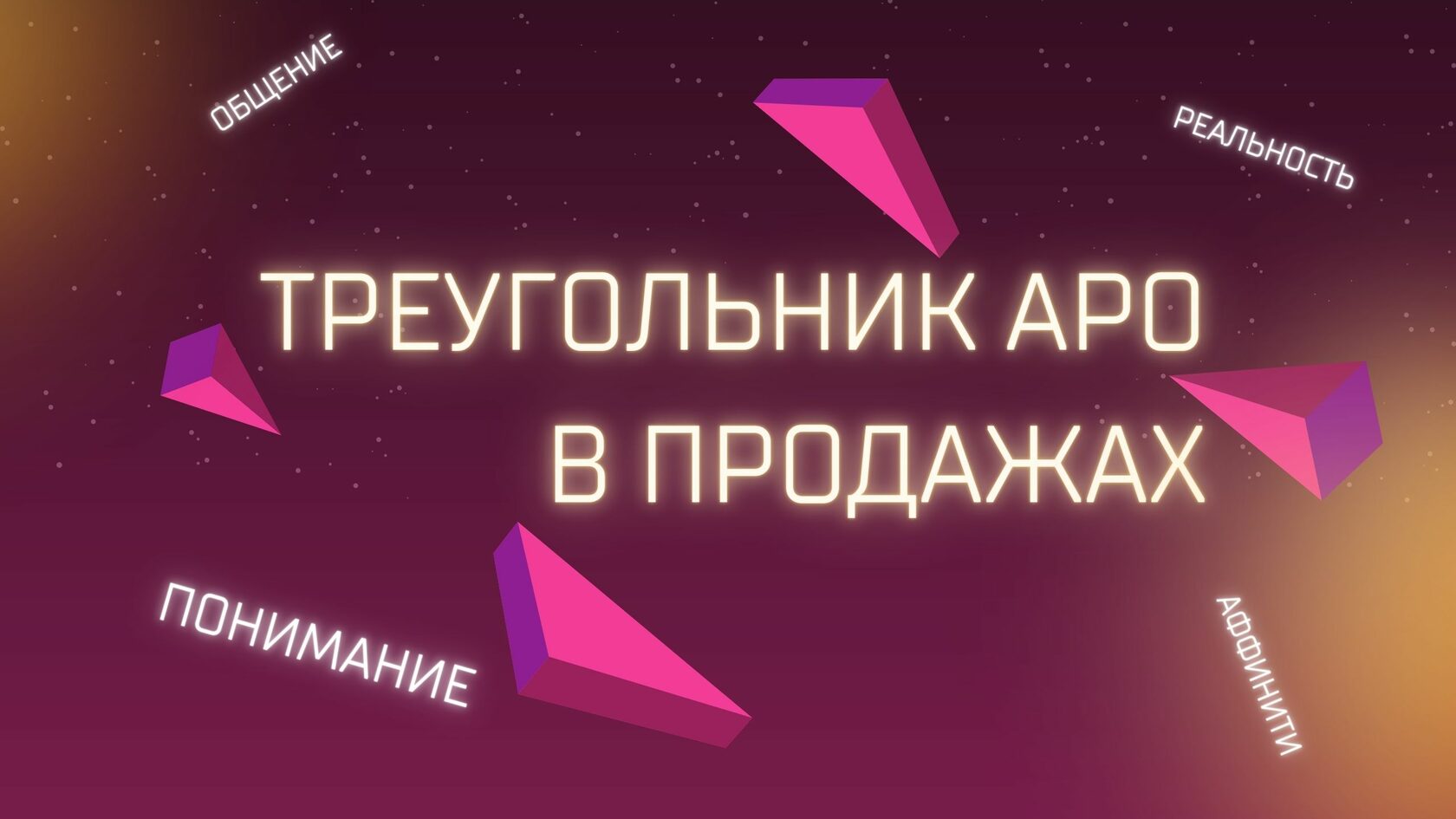 ОБЩЕНИЕ

РЕАЛЬНОСТЬ

ТРЕУГОЛЬНИК АРО В ПРОДАЖАХ

ПОНИМАНИЕ

АФФИНИТИ